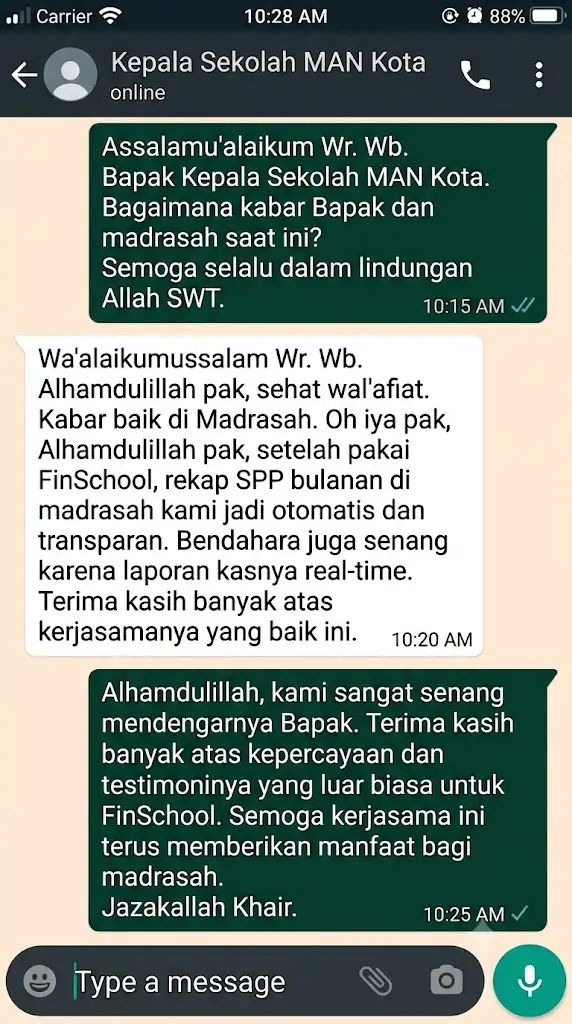 Carrier 10:28 AM 88%

Kepala Sekolah MAN Kota
online

Assalamu'alaikum Wr. Wb.
Bapak Kepala Sekolah MAN Kota.
Bagaimana kabar Bapak dan madrasah saat ini?
Semoga selalu dalam lindungan Allah SWT.
10:15 AM

Wa'alaikumussalam Wr. Wb.
Alhamdulillah pak, sehat wal'afiat.
Kabar baik di Madrasah. Oh iya pak, Alhamdulillah pak, setelah pakai FinSchool, rekap SPP bulanan di madrasah kami jadi otomatis dan transparan. Bendahara juga senang karena laporan kasnya real-time.
Terima kasih banyak atas kerjasamanya yang baik ini.
10:20 AM

Alhamdulillah, kami sangat senang mendengarnya Bapak. Terima kasih banyak atas kepercayaan dan testimoninya yang luar biasa untuk FinSchool. Semoga kerjasama ini terus memberikan manfaat bagi madrasah.
Jazakallah Khair.
10:25 AM

Type a message